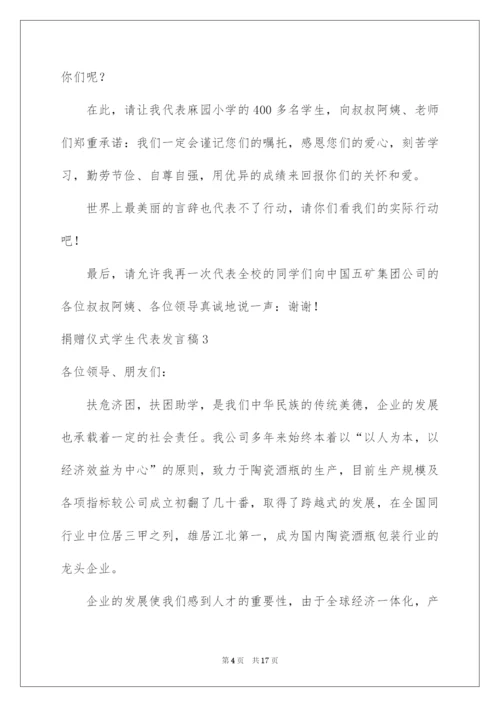 你们呢？

在此，请让我代表麻园小学的400多名学生，向叔叔阿姨、老师们郑重承诺：我们一定会谨记您们的嘱托，感恩您们的爱心，刻苦学习，勤劳节俭、自尊自强，用优异的成绩来回报你们的关怀和爱。

世界上最美丽的言辞也代表不了行动，请你们看我们的实际行动吧！

最后，请允许我再一次代表全校的同学们向中国五矿集团公司的各位叔叔阿姨、各位领导真诚地说一声：谢谢！

捐赠仪式学生代表发言稿3

各位领导、朋友们：

扶危济困，扶困助学，是我们中华民族的传统美德，企业的发展也承载着一定的社会责任。我公司多年来始终本着以“以人为本，以经济效益为中心”的原则，致力于陶瓷酒瓶的生产，目前生产规模及各项指标较公司成立初翻了几十番，取得了跨越式的发展，在全国同行业中位居三甲之列，雄居江北第一，成为国内陶瓷酒瓶包装行业的龙头企业。

企业的发展使我们感到人才的重要性，由于全球经济一体化，产

第4页 共17页